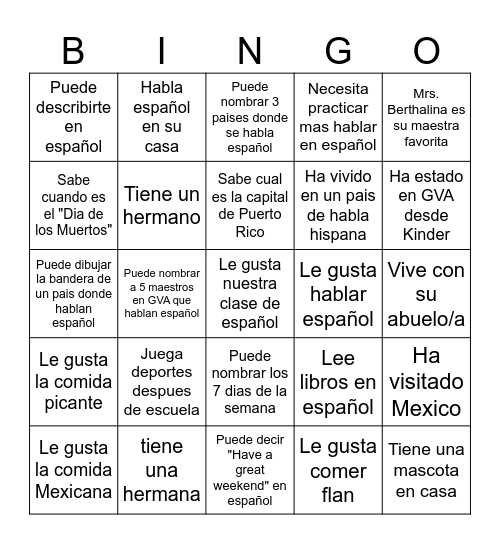 | B | I | N | G | O |
|---|---|---|---|---|
| Puede describirte en español | Habla español en su casa | Puede nombrar 3 paises donde se habla español | Necesita practicar mas hablar en español | Mrs. Berthalina es su maestra favorita |
| Sabe cuando es el "Dia de los Muertos" | Tiene un hermano | Sabe cual es la capital de Puerto Rico | Ha vivido en un pais de habla hispana | Ha estado en GVA desde Kinder |
| Puede dibujar la bandera de un pais donde hablan español | Puede nombrar a 5 maestros en GVA que hablan español | Le gusta nuestra clase de español | Le gusta hablar español | Vive con su abuelo/a |
| Le gusta la comida picante | Juega deportes despues de escuela | Puede nombrar los 7 dias de la semana | Lee libros en español | Ha visitado Mexico |
| Le gusta la comida Mexicana | tiene una hermana | Puede decir "Have a great weekend" en español | Le gusta comer flan | Tiene una mascota en casa |